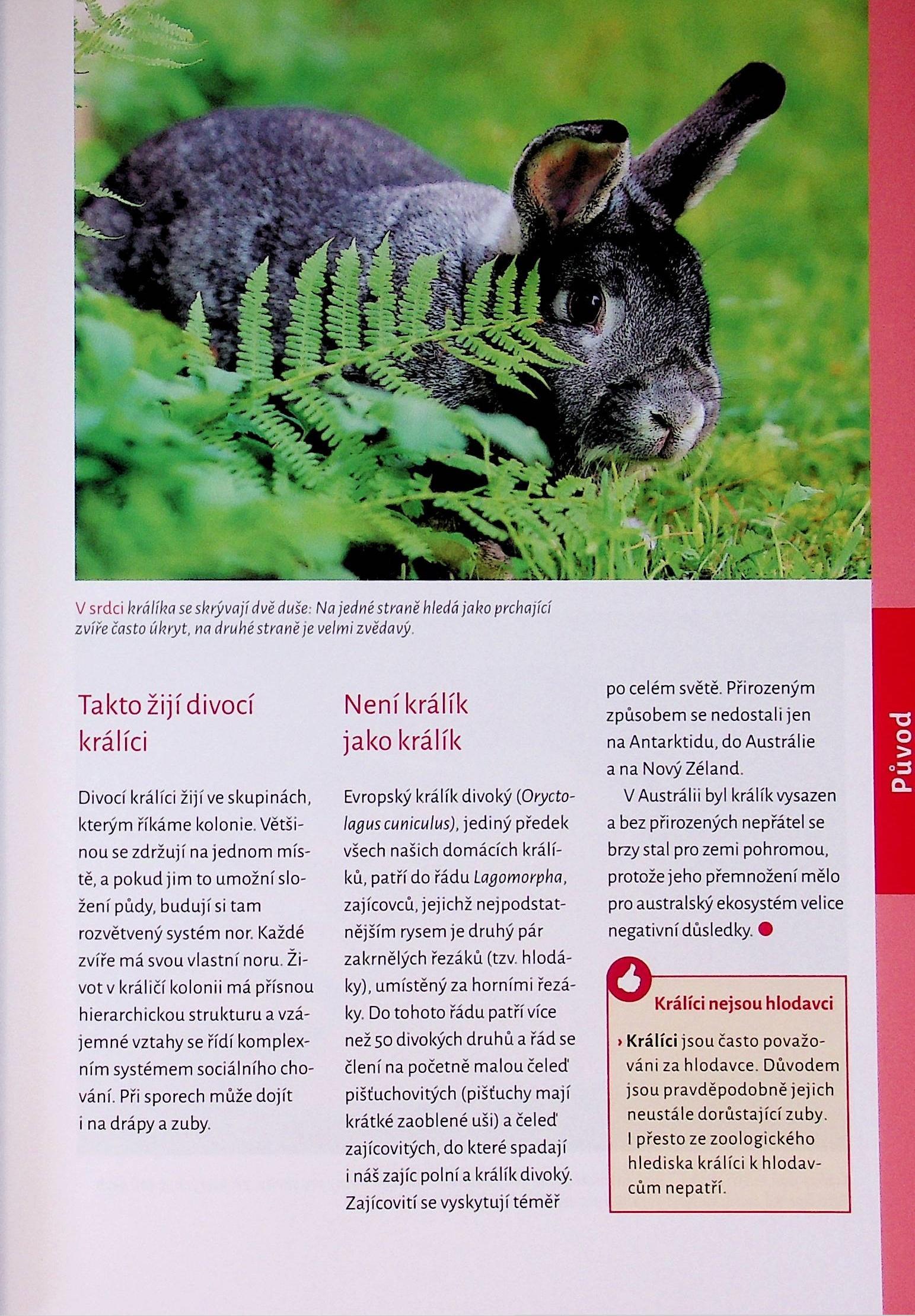 V srdci králíka se skrývají dvě duše: Na jedné straně hledá jako prchající zvíře často úkryt, na druhé straně je velmi zvědavý.

Takto žijí divocí králíci

Divocí králíci žijí ve skupinách, kterým říkáme kolonie. Většinou se zdržují na jednom místě, a pokud jim to umožní složení půdy, budují si tam rozvětvený systém nor. Každé zvíře má svou vlastní noru. Život v králičí kolonii má přísnou hierarchickou strukturu a vzájemné vztahy se řídí komplexním systémem sociálního chování. Při sporech může dojít i na drápy a zuby.

Není králík jako králík

Evropský králík divoký (Oryctolagus cuniculus), jediný předek všech našich domácích králíků, patří do řádu Lagomorpha, zajícovců, jejichž nejpodstatnějším rysem je druhý pár zakrnělých řezáků (tzv. hlodáky), umístěný za horními řezáky. Do tohoto řádu patří více než 50 divokých druhů a řád se člení na početně malou čeleď pišťuchovitých (pišťuchy mají krátké zaoblené uši) a čeleď zajícovitých, do které spadají i náš zajíc polní a králík divoký. Zajícovití se vyskytují téměř po celém světě. Přirozeným způsobem se nedostali jen na Antarktidu, do Austrálie a na Nový Zéland.

V Austrálii byl králík vysazen a bez přirozených nepřátel se brzy stal pro zemi pohromou, protože jeho přemnožení mělo pro australský ekosystém velice negativní důsledky.

Králíci nejsou hlodavci

› Králíci jsou často považováni za hlodavce. Důvodem jsou pravděpodobně jejich neustále dorůstající zuby. I přesto ze zoologického hlediska králíci k hlodavcům nepatří.

Původ